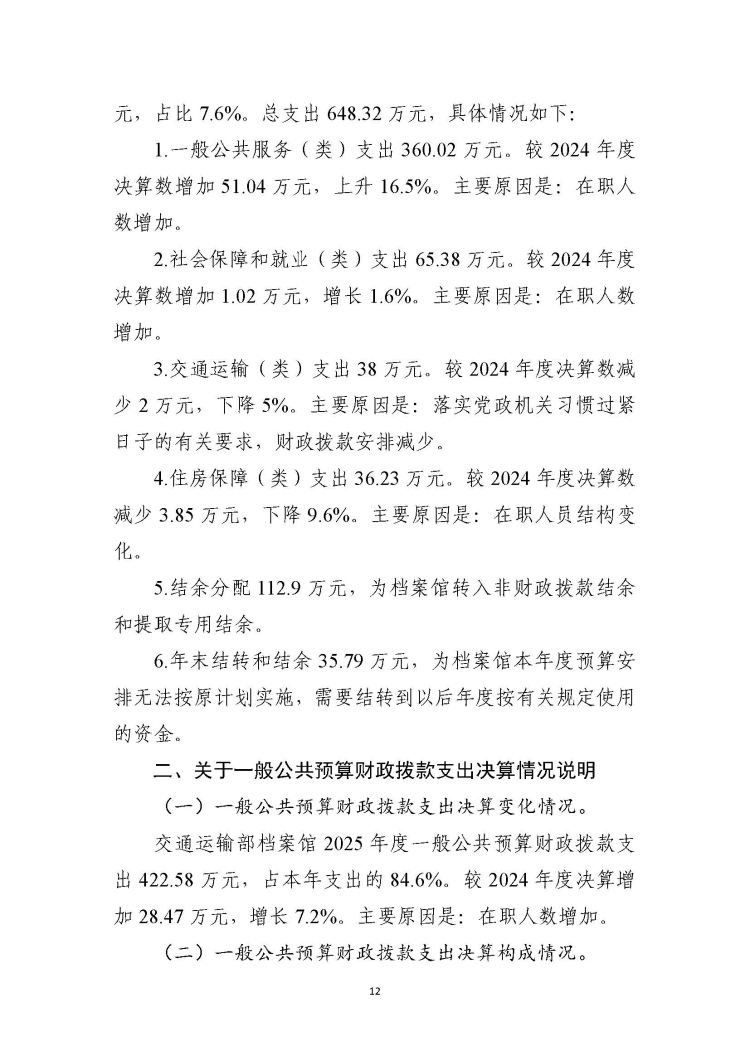 元，占比 7.6%。总支出 648.32 万元，具体情况如下：

1.一般公共服务（类）支出 360.02 万元。较 2024 年度决算数增加 51.04 万元，上升 16.5%。主要原因是：在职人数增加。

2.社会保障和就业（类）支出 65.38 万元。较 2024 年度决算数增加 1.02 万元，增长 1.6%。主要原因是：在职人数增加。

3.交通运输（类）支出 38 万元。较 2024 年度决算数减少 2 万元，下降 5%。主要原因是：落实党政机关习惯过紧日子的有关要求，财政拨款安排减少。

4.住房保障（类）支出 36.23 万元。较 2024 年度决算数减少 3.85 万元，下降 9.6%。主要原因是：在职人员结构变化。

5.结余分配 112.9 万元，为档案馆转入非财政拨款结余和提取专用结余。

6.年末结转和结余 35.79 万元，为档案馆本年度预算安排无法按原计划实施，需要结转到以后年度按有关规定使用的资金。

二、关于一般公共预算财政拨款支出决算情况说明

（一）一般公共预算财政拨款支出决算变化情况。

交通运输部档案馆 2025 年度一般公共预算财政拨款支出 422.58 万元，占本年支出的 84.6%。较 2024 年度决算增加 28.47 万元，增长 7.2%。主要原因是：在职人数增加。

（二）一般公共预算财政拨款支出决算构成情况。

12